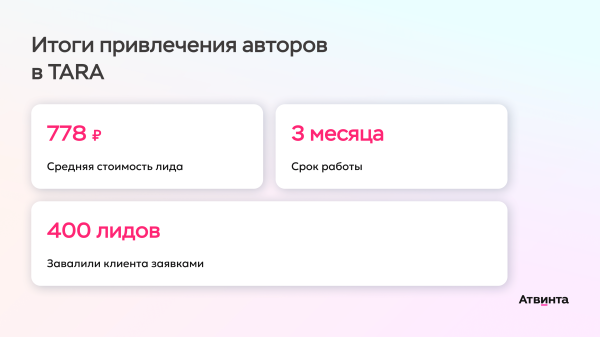 Итоги привлечения авторов в TARA

778 ₽

Средняя стоимость лида

3 месяца

Срок работы

400 лидов

Завалили клиента заявками

Атвинта